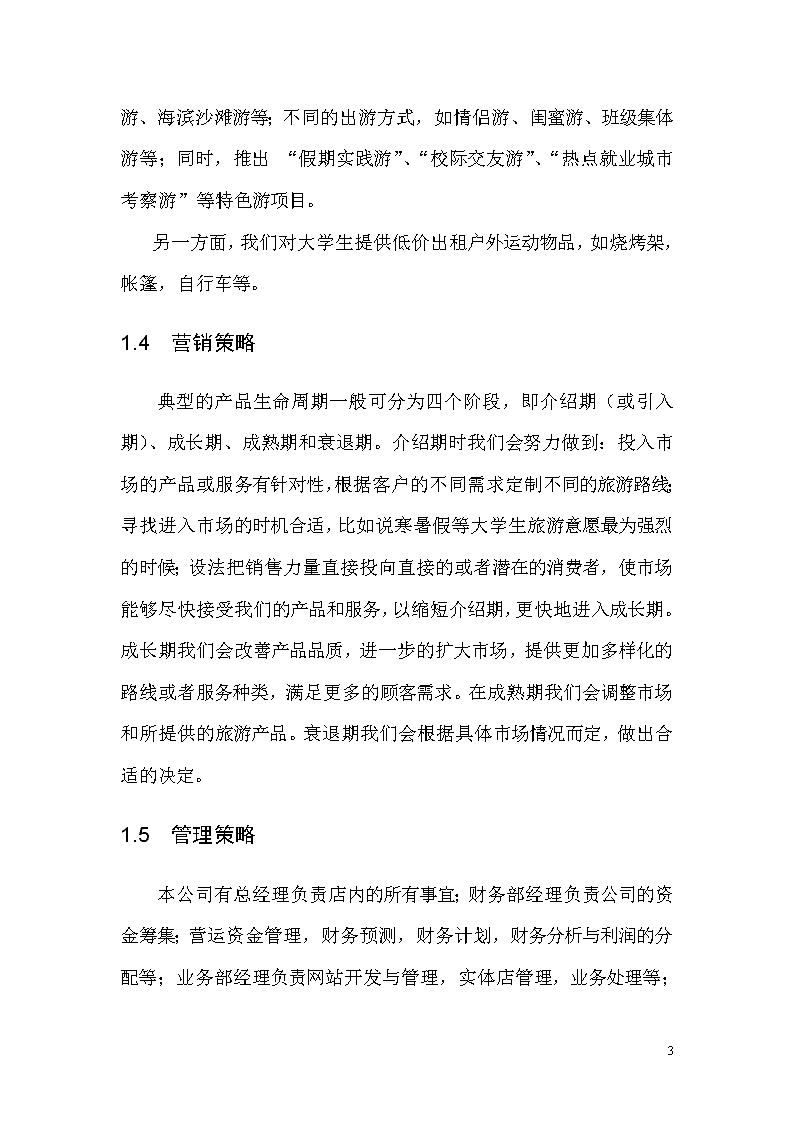 游、海滨沙滩游等;不同的出游方式，如情侣游、闺蜜游、班级集体游等；同时，推出 “假期实践游”、“校际交友游”、“热点就业城市考察游”等特色游项目。

另一方面，我们对大学生提供低价出租户外运动物品，如烧烤架，帐篷，自行车等。

1.4 营销策略

典型的产品生命周期一般可分为四个阶段，即介绍期（或引入期）、成长期、成熟期和衰退期。介绍期时我们会努力做到：投入市场的产品或服务有针对性，根据客户的不同需求定制不同的旅游路线;寻找进入市场的时机合适，比如说寒暑假等大学生旅游意愿最为强烈的时候;设法把销售力量直接投向直接的或者潜在的消费者，使市场能够尽快接受我们的产品和服务，以缩短介绍期，更快地进入成长期。成长期我们会改善产品品质，进一步的扩大市场，提供更加多样化的路线或者服务种类，满足更多的顾客需求。在成熟期我们会调整市场和所提供的旅游产品。衰退期我们会根据具体市场情况而定，做出合适的决定。

1.5 管理策略

本公司有总经理负责店内的所有事宜;财务部经理负责公司的资金筹集;营运资金管理，财务预测，财务计划，财务分析与利润的分配等；业务部经理负责网站开发与管理，实体店管理，业务处理等;

3